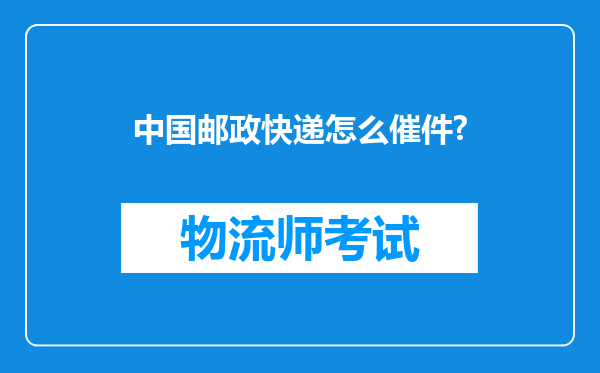 中国邮政快递怎么催件?

物流师考试